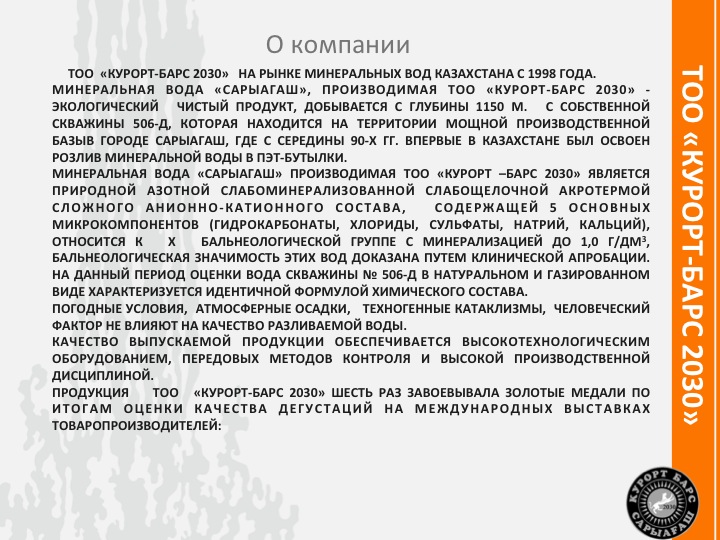 О компании

ТОО «КУРОРТ-БАРС 2030» НА РЫНКЕ МИНЕРАЛЬНЫХ ВОД КАЗАХСТАНА С 1998 ГОДА. МИНЕРАЛЬНАЯ ВОДА «САРЫАГАШ», ПРОИЗВОДИМАЯ ТОО «КУРОРТ-БАРС 2030» - ЭКОЛОГИЧЕСКИЙ ЧИСТЫЙ ПРОДУКТ, ДОБЫВАЕТСЯ С ГЛУБИНЫ 1150 М. С СОБСТВЕННОЙ СКВАЖИНЫ 506-Д, КОТОРАЯ НАХОДИТСЯ НА ТЕРРИТОРИИ МОЩНОЙ ПРОИЗВОДСТВЕННОЙ БАЗЫВ ГОРОДЕ САРЫАГАШ, ГДЕ С СЕРЕДИНЫ 90-Х ГГ. ВПЕРВЫЕ В КАЗАХСТАНЕ БЫЛ ОСВОЕН РОЗЛИВ МИНЕРАЛЬНОЙ ВОДЫ В ПЭТ-БУТЫЛКИ.
МИНЕРАЛЬНАЯ ВОДА «САРЫАГАШ» ПРОИЗВОДИМАЯ ТОО «КУРОРТ –БАРС 2030» ЯВЛЯЕТСЯ ПРИРОДНОЙ АЗОТНОЙ СЛАБОМИНЕРАЛИЗОВАННОЙ СЛАБОЩЕЛОЧНОЙ АКРОТЕРМОЙ СЛОЖНОГО АНИОННО-КАТИОННОГО СОСТАВА, СОДЕРЖАЩЕЙ 5 ОСНОВНЫХ МИКРОКОМПОНЕНТОВ (ГИДРОКАРБОНАТЫ, ХЛОРИДЫ, СУЛЬФАТЫ, НАТРИЙ, КАЛЬЦИЙ), ОТНОСИТСЯ К Х БАЛЬНЕОЛОГИЧЕСКОЙ ГРУППЕ С МИНЕРАЛИЗАЦИЕЙ ДО 1,0 Г/ДМ$^3$, БАЛЬНЕОЛОГИЧЕСКАЯ ЗНАЧИМОСТЬ ЭТИХ ВОД ДОКАЗАНА ПУТЕМ КЛИНИЧЕСКОЙ АПРОБАЦИИ.
НА ДАННЫЙ ПЕРИОД ОЦЕНКИ ВОДА СКВАЖИНЫ № 506-Д В НАТУРАЛЬНОМ И ГАЗИРОВАННОМ ВИДЕ ХАРАКТЕРИЗУЕТСЯ ИДЕНТИЧНОЙ ФОРМУЛОЙ ХИМИЧЕСКОГО СОСТАВА.
ПОГОДНЫЕ УСЛОВИЯ, АТМОСФЕРНЫЕ ОСАДКИ, ТЕХНОГЕННЫЕ КАТАКЛИЗМЫ, ЧЕЛОВЕЧЕСКИЙ ФАКТОР НЕ ВЛИЯЮТ НА КАЧЕСТВО РАЗЛИВАЕМОЙ ВОДЫ.
КАЧЕСТВО ВЫПУСКАЕМОЙ ПРОДУКЦИИ ОБЕСПЕЧИВАЕТСЯ ВЫСОКОТЕХНОЛОГИЧЕСКИМ ОБОРУДОВАНИЕМ, ПЕРЕДОВЫХ МЕТОДОВ КОНТРОЛЯ И ВЫСОКОЙ ПРОИЗВОДСТВЕННОЙ ДИСЦИПЛИНОЙ.
ПРОДУКЦИЯ ТОО «КУРОРТ-БАРС 2030» ШЕСТЬ РАЗ ЗАВОЕВЫВАЛА ЗОЛОТЫЕ МЕДАЛИ ПО ИТОГАМ ОЦЕНКИ КАЧЕСТВА ДЕГУСТАЦИЙ НА МЕЖДУНАРОДНЫХ ВЫСТАВКАХ ТОВАРОПРОИЗВОДИТЕЛЕЙ:

ТОО «КУРОРТ-БАРС 2030»

КУРОРТ БАРС 2030 САРЫАГАШ